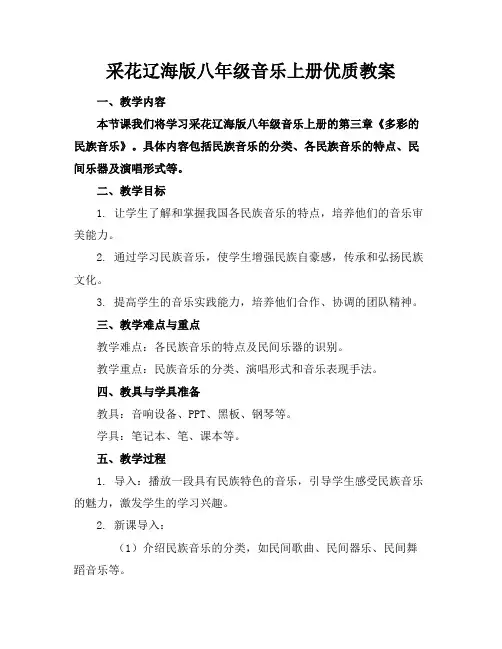 采花辽海版八年级音乐上册优质教案

一、教学内容

本节课我们将学习采花辽海版八年级音乐上册的第三章《多彩的民族音乐》。具体内容包括民族音乐的分类、各民族音乐的特点、民间乐器及演唱形式等。

二、教学目标

1. 让学生了解和掌握我国各民族音乐的特点，培养他们的音乐审美能力。

2. 通过学习民族音乐，使学生增强民族自豪感，传承和弘扬民族文化。

3. 提高学生的音乐实践能力，培养他们合作、协调的团队精神。

三、教学难点与重点

教学难点：各民族音乐的特点及民间乐器的识别。

教学重点：民族音乐的分类、演唱形式和音乐表现手法。

四、教具与学具准备

教具：音响设备、PPT、黑板、钢琴等。

学具：笔记本、笔、课本等。

五、教学过程

1. 导入：播放一段具有民族特色的音乐，引导学生感受民族音乐的魅力，激发学生的学习兴趣。

2. 新课导入：

（1）介绍民族音乐的分类，如民间歌曲、民间器乐、民间舞蹈音乐等。